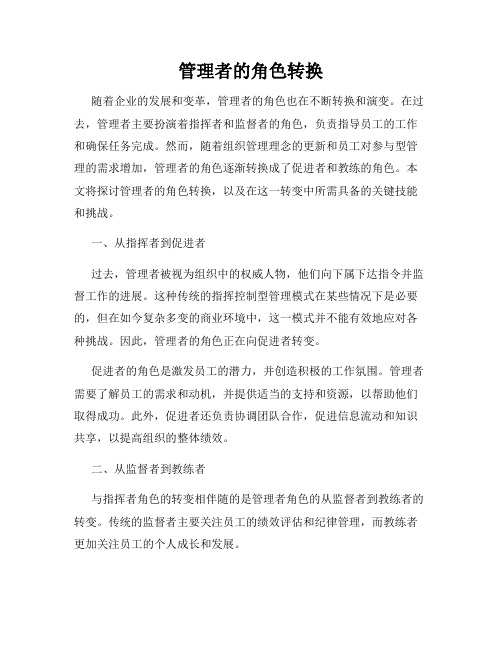 管理者的角色转换

随着企业的发展和变革，管理者的角色也在不断转换和演变。在过去，管理者主要扮演着指挥者和监督者的角色，负责指导员工的工作和确保任务完成。然而，随着组织管理理念的更新和员工对参与型管理的需求增加，管理者的角色逐渐转换成了促进者和教练的角色。本文将探讨管理者的角色转换，以及在这一转变中所需具备的关键技能和挑战。

一、从指挥者到促进者

过去，管理者被视为组织中的权威人物，他们向下属下达指令并监督工作的进展。这种传统的指挥控制型管理模式在某些情况下是必要的，但在如今复杂多变的商业环境中，这一模式并不能有效地应对各种挑战。因此，管理者的角色正在向促进者转变。

促进者的角色是激发员工的潜力，并创造积极的工作氛围。管理者需要了解员工的需求和动机，并提供适当的支持和资源，以帮助他们取得成功。此外，促进者还负责协调团队合作，促进信息流动和知识共享，以提高组织的整体绩效。

二、从监督者到教练者

与指挥者角色的转变相伴随的是管理者角色的从监督者到教练者的转变。传统的监督者主要关注员工的绩效评估和纪律管理，而教练者更加关注员工的个人成长和发展。